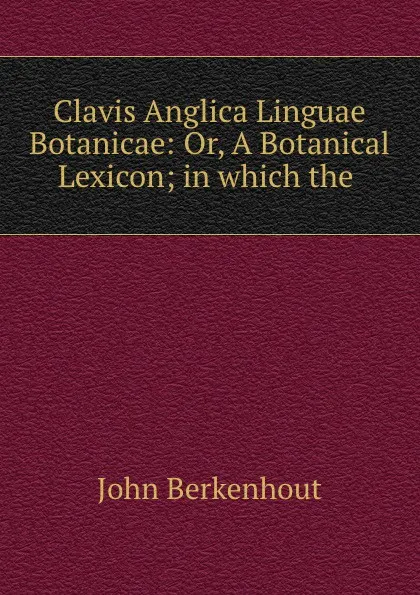 Clavis Anglica Linguae Botanicae: Or, A Botanical Lexicon; in which the

John Berkenhout